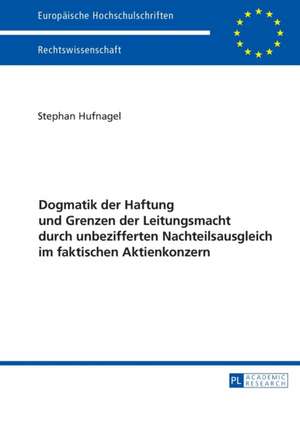 Europäische Hochschulschriften

Rechtswissenschaft

Stephan Hufnagel

Dogmatik der Haftung und Grenzen der Leitungsmacht durch unbezifferten Nachteilsausgleich im faktischen Aktienkonzern

PL ACADEMIC RESEARCH